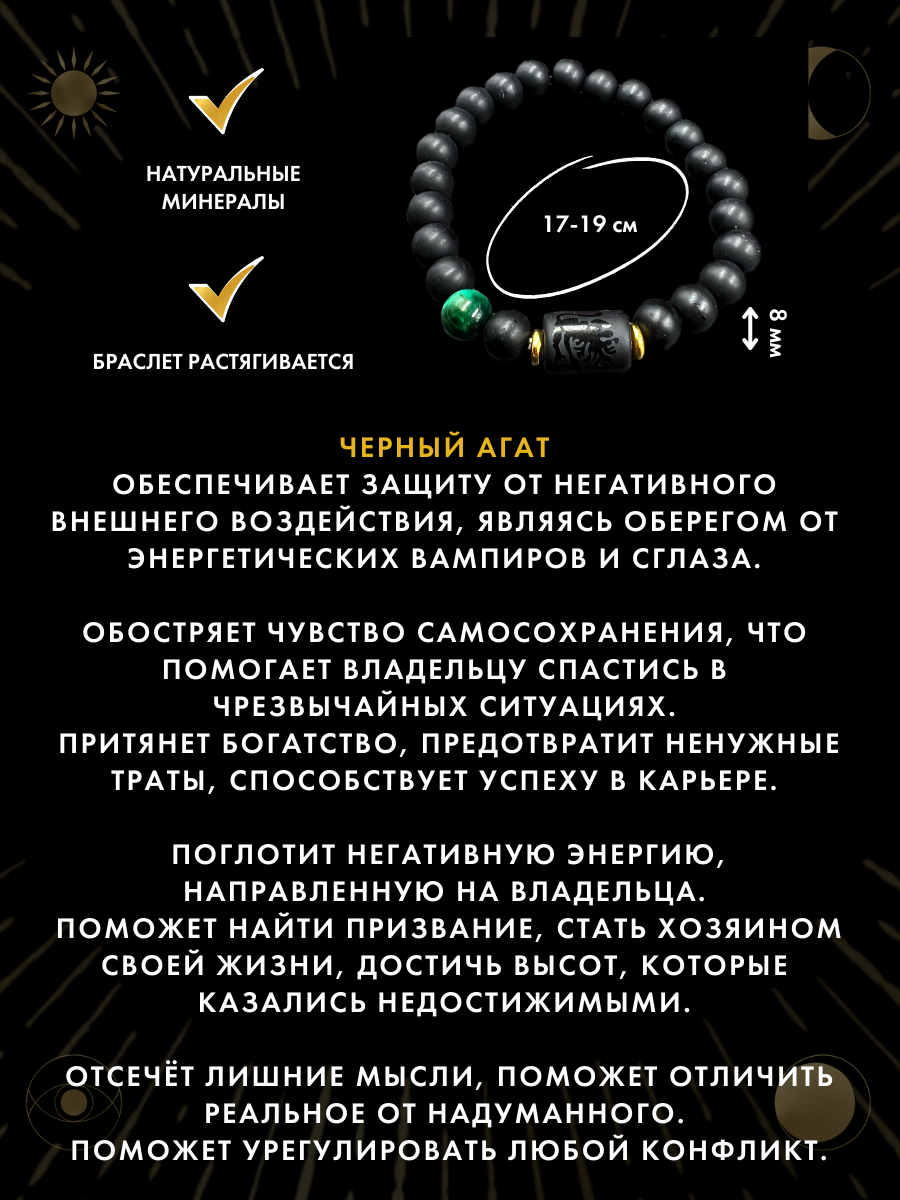 НАТУРАЛЬНЫЕ МИНЕРАЛЫ

БРАСЛЕТ РАСТЯГИВАЕТСЯ

17-19 см

8 мм

ЧЕРНЫЙ АГАТ
ОБЕСПЕЧИВАЕТ ЗАЩИТУ ОТ НЕГАТИВНОГО ВНЕШНЕГО ВОЗДЕЙСТВИЯ, ЯВЛЯЯСЬ ОБЕРЕГОМ ОТ ЭНЕРГЕТИЧЕСКИХ ВАМПИРОВ И СГЛАЗА.

ОБОСТРЯЕТ ЧУВСТВО САМОСОХРАНЕНИЯ, ЧТО ПОМОГАЕТ ВЛАДЕЛЬЦУ СПАСТИСЬ В ЧРЕЗВЫЧАЙНЫХ СИТУАЦИЯХ.
ПРИТЯНЕТ БОГАТСТВО, ПРЕДОТВРАТИТ НЕНУЖНЫЕ ТРАТЫ, СПОСОБСТВУЕТ УСПЕХУ В КАРЬЕРЕ.

ПОГЛОТИТ НЕГАТИВНУЮ ЭНЕРГИЮ, НАПРАВЛЕННУЮ НА ВЛАДЕЛЬЦА.
ПОМОЖЕТ НАЙТИ ПРИЗВАНИЕ, СТАТЬ ХОЗЯИНОМ СВОЕЙ ЖИЗНИ, ДОСТИЧЬ ВЫСОТ, КОТОРЫЕ КАЗАЛИСЬ НЕДОСТИЖИМЫМИ.

ОТСЕЧЁТ ЛИШНИЕ МЫСЛИ, ПОМОЖЕТ ОТЛИЧИТЬ РЕАЛЬНОЕ ОТ НАДУМАННОГО.
ПОМОЖЕТ УРЕГУЛИРОВАТЬ ЛЮБОЙ КОНФЛИКТ.